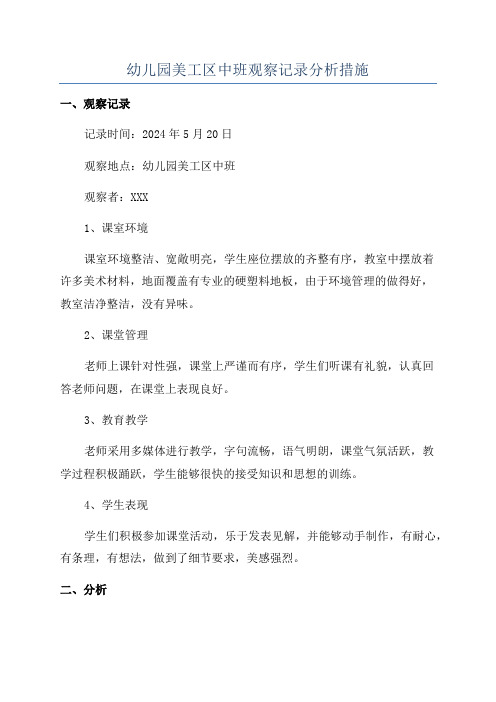 幼儿园美工区中班观察记录分析措施

一、观察记录

记录时间：2024年5月20日

观察地点：幼儿园美工区中班

观察者：XXX

1、课室环境

课室环境整洁、宽敞明亮，学生座位摆放的齐整有序，教室中摆放着许多美术材料，地面覆盖有专业的硬塑料地板，由于环境管理的做得好，教室洁净整洁，没有异味。

2、课堂管理

老师上课针对性强，课堂上严谨而有序，学生们听课有礼貌，认真回答老师问题，在课堂上表现良好。

3、教育教学

老师采用多媒体进行教学，字句流畅，语气明朗，课堂气氛活跃，教学过程积极踊跃，学生能够很快的接受知识和思想的训练。

4、学生表现

学生们积极参加课堂活动，乐于发表见解，并能够动手制作，有耐心，有条理，有想法，做到了细节要求，美感强烈。

二、分析